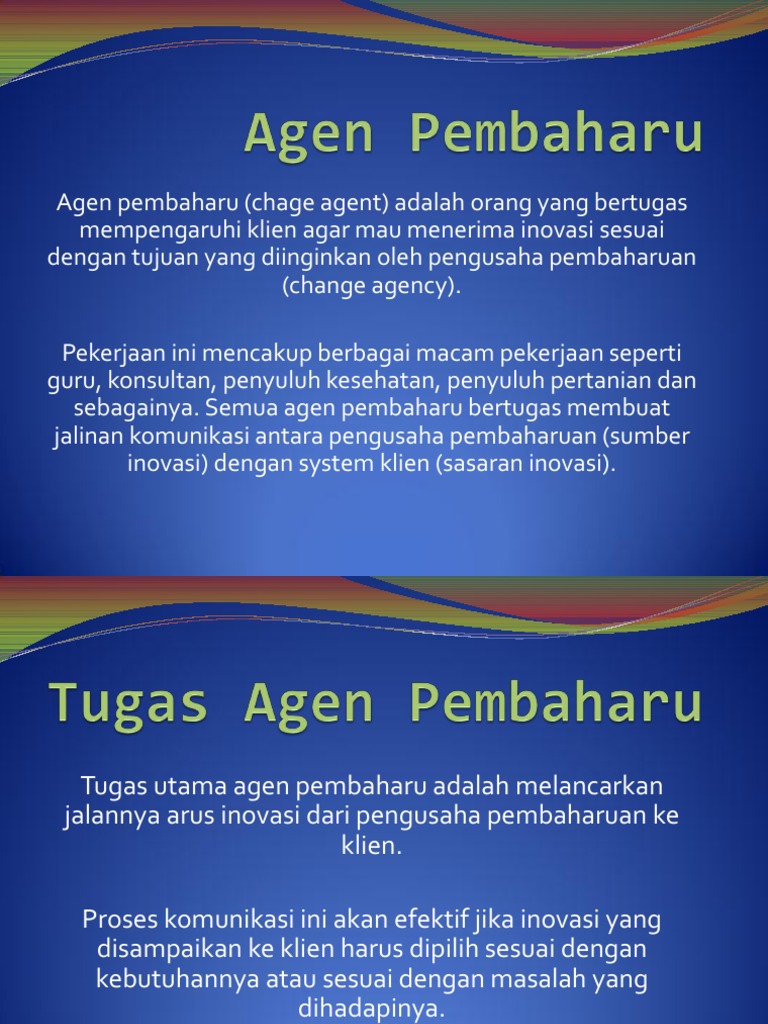 Agen Pembaharu

Agen pembaharu (chage agent) adalah orang yang bertugas mempengaruhi klien agar mau menerima inovasi sesuai dengan tujuan yang diinginkan oleh pengusaha pembaharuan (change agency).

Pekerjaan ini mencakup berbagai macam pekerjaan seperti guru, konsultan, penyuluh kesehatan, penyuluh pertanian dan sebagainya. Semua agen pembaharu bertugas membuat jalinan komunikasi antara pengusaha pembaharuan (sumber inovasi) dengan system klien (sasaran inovasi).

Tugas Agen Pembaharu

Tugas utama agen pembaharu adalah melancarkan jalannya arus inovasi dari pengusaha pembaharuan ke klien.

Proses komunikasi ini akan efektif jika inovasi yang disampaikan ke klien harus dipilih sesuai dengan kebutuhannya atau sesuai dengan masalah yang dihadapinya.